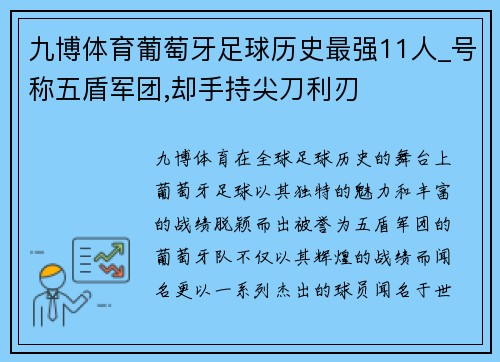 九博体育葡萄牙足球历史最强11人_号称五盾军团,却手持尖刀利刃

九博体育在全球足球历史的舞台上葡萄牙足球以其独特的魅力和丰富的战绩脱颖而出被誉为五盾军团的葡萄牙队不仅以其辉煌的战绩而闻名更以一系列杰出的球员闻名于世